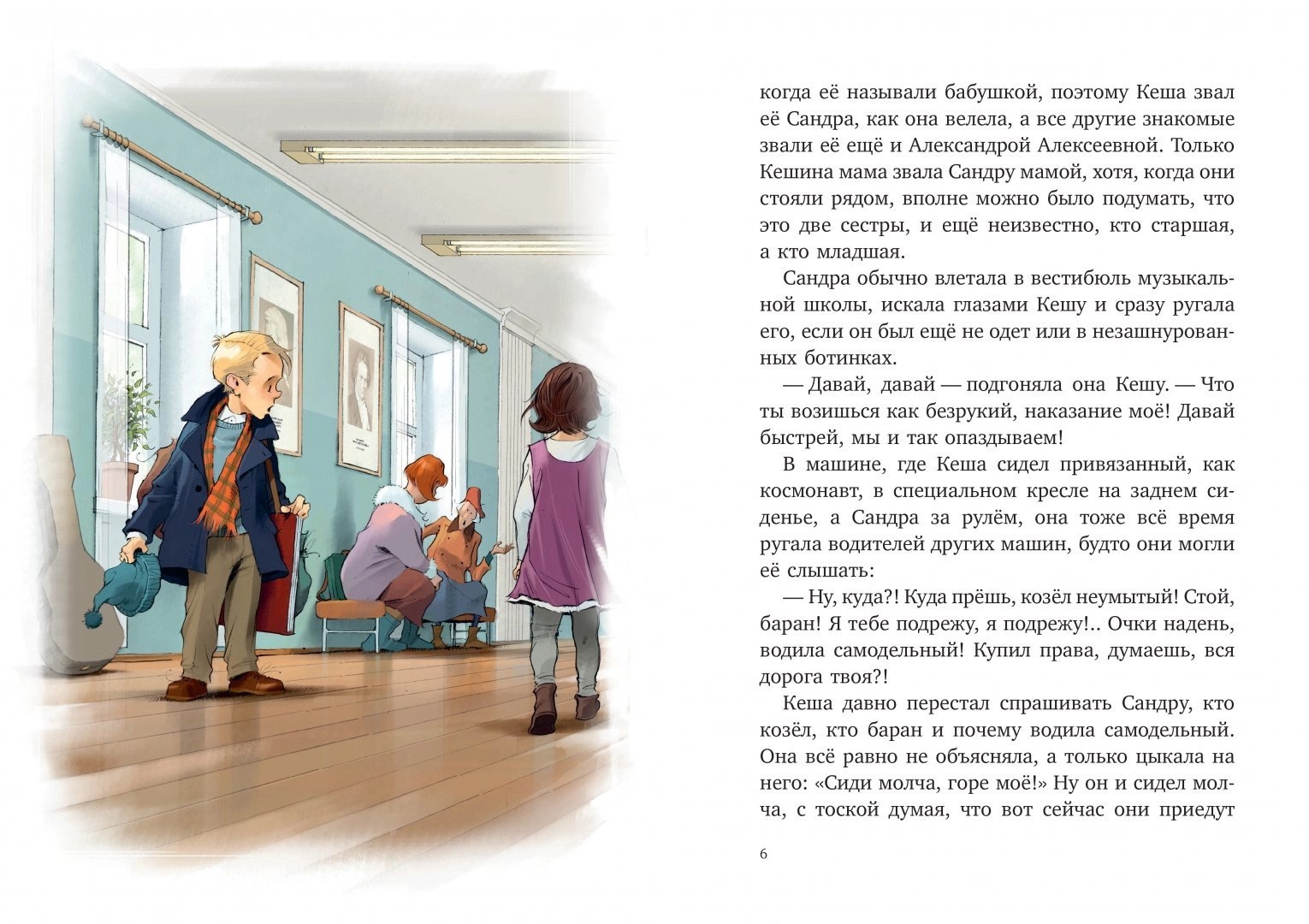 когда её называли бабушкой, поэтому Кеша звал её Сандра, как она велела, а все другие знакомые звали её ещё и Александрой Алексеевной. Только Кешина мама звала Сандру мамой, хотя, когда они стояли рядом, вполне можно было подумать, что это две сестры, и ещё неизвестно, кто старшая, а кто младшая.

Сандра обычно влетала в вестибюль музыкальной школы, искала глазами Кешу и сразу ругала его, если он был ещё не одет или в незашнурованных ботинках.

— Давай, давай — подгоняла она Кешу. — Что ты возишься как безрукий, наказание моё! Давай быстрей, мы и так опаздываем!

В машине, где Кеша сидел привязанный, как космонавт, в специальном кресле на заднем сиденье, а Сандра за рулём, она тоже всё время ругала водителей других машин, будто они могли её слышать:

— Ну, куда?! Куда прёшь, козёл неумытый! Стой, баран! Я тебе подрежу, я подрежу!.. Очки надень, водила самодельный! Купил права, думаешь, вся дорога твоя?!

Кеша давно перестал спрашивать Сандру, кто козёл, кто баран и почему водила самодельный. Она всё равно не объясняла, а только цыкала на него: «Сиди молча, горе моё!» Ну он и сидел молча, с тоской думая, что вот сейчас они приедут

6